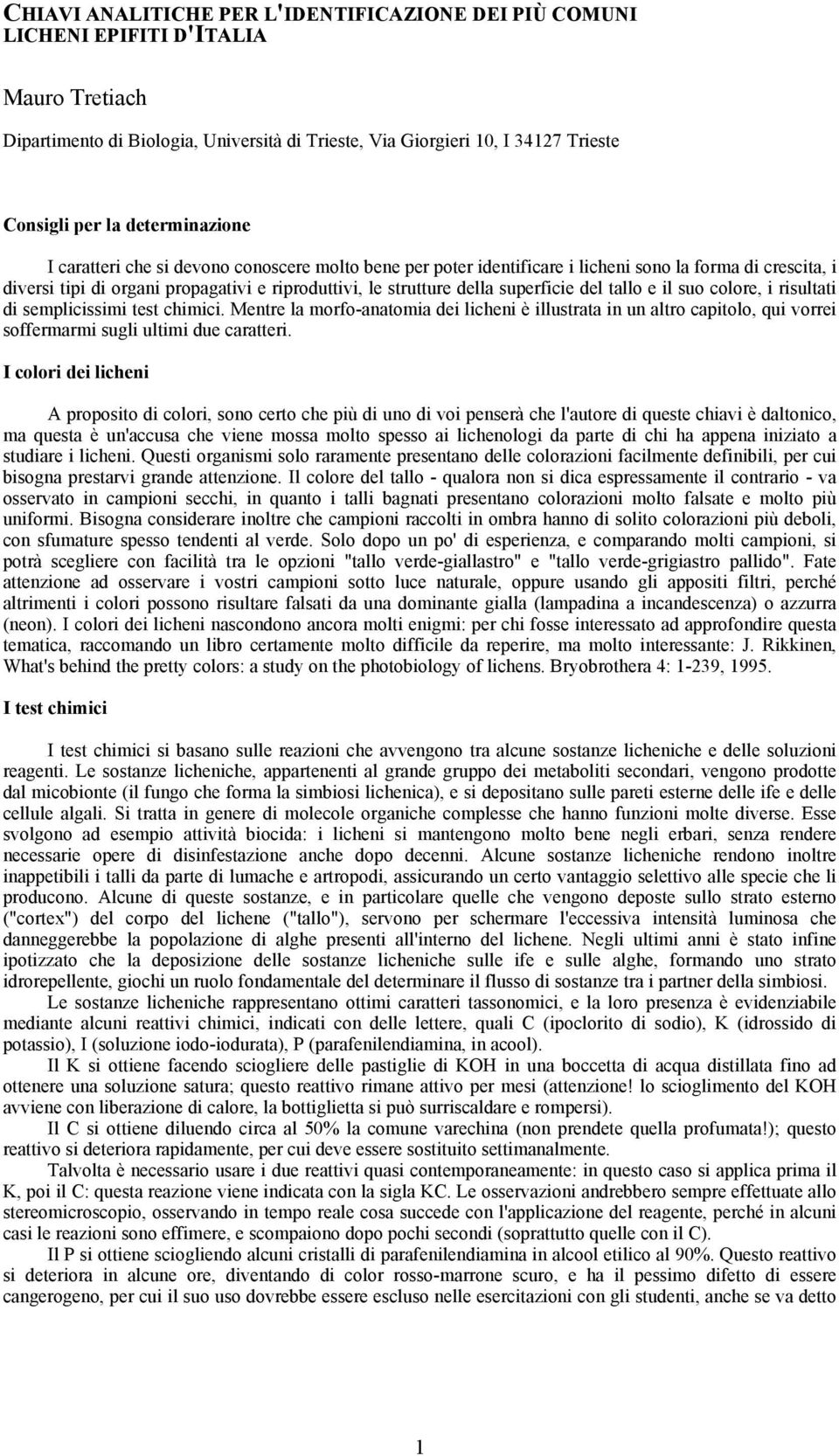 CHIAVI ANALITICHE PER L'IDENTIFICAZIONE DEI PIÙ COMUNI LICHENI EPIFITI D'ITALIA

Mauro Tretiach

Dipartimento di Biologia, Università di Trieste, Via Giorgieri 10, I 34127 Trieste

Consigli per la determinazione

I caratteri che si devono conoscere molto bene per poter identificare i licheni sono la forma di crescita, i diversi tipi di organi propagativi e riproduttivi, le strutture della superficie del tallo e il suo colore, i risultati di semplicissimi test chimici. Mentre la morfo-anatomia dei licheni è illustrata in un altro capitolo, qui vorrei soffermarmi sugli ultimi due caratteri.

I colori dei licheni

A proposito di colori, sono certo che più di uno di voi penserà che l'autore di queste chiavi è daltonico, ma questa è un'accusa che viene mossa molto spesso ai lichenologi da parte di chi ha appena iniziato a studiare i licheni. Questi organismi solo raramente presentano delle colorazioni facilmente definibili, per cui bisogna prestarvi grande attenzione. Il colore del tallo - qualora non si dica espressamente il contrario - va osservato in campioni secchi, in quanto i talli bagnati presentano colorazioni molto falsate e molto più uniformi. Bisogna considerare inoltre che campioni raccolti in ombra hanno di solito colorazioni più deboli, con sfumature spesso tendenti al verde. Solo dopo un po' di esperienza, e comparando molti campioni, si potrà scegliere con facilità tra le opzioni "tallo verde-giallastro" e "tallo verde-grigiastro pallido". Fate attenzione ad osservare i vostri campioni sotto luce naturale, oppure usando gli appositi filtri, perché altrimenti i colori possono risultare falsati da una dominante gialla (lampadina a incandescenza) o azzurra (neon). I colori dei licheni nascondono ancora molti enigmi: per chi fosse interessato ad approfondire questa tematica, raccomando un libro certamente molto difficile da reperire, ma molto interessante: J. Rikkinen, What's behind the pretty colors: a study on the photobiology of lichens. Bryobrothera 4: 1-239, 1995.

I test chimici

I test chimici si basano sulle reazioni che avvengono tra alcune sostanze licheniche e delle soluzioni reagenti. Le sostanze licheniche, appartenenti al grande gruppo dei metaboliti secondari, vengono prodotte dal micobionte (il fungo che forma la simbiosi lichenica), e si depositano sulle pareti esterne delle ife e delle cellule algali. Si tratta in genere di molecole organiche complesse che hanno funzioni molte diverse. Esse svolgono ad esempio attività biocida: i licheni si mantengono molto bene negli erbari, senza rendere necessarie opere di disinfestazione anche dopo decenni. Alcune sostanze licheniche rendono inoltre inappetibili i talli da parte di lumache e artropodi, assicurando un certo vantaggio selettivo alle specie che li producono. Alcune di queste sostanze, e in particolare quelle che vengono deposte sullo strato esterno ("cortex") del corpo del lichene ("tallo"), servono per schermare l'eccessiva intensità luminosa che danneggerebbe la popolazione di alghe presenti all'interno del lichene. Negli ultimi anni è stato infine ipotizzato che la deposizione delle sostanze licheniche sulle ife e sulle alghe, formando uno strato idrorepellente, giochi un ruolo fondamentale del determinare il flusso di sostanze tra i partner della simbiosi.

Le sostanze licheniche rappresentano ottimi caratteri tassonomici, e la loro presenza è evidenziabile mediante alcuni reattivi chimici, indicati con delle lettere, quali C (ipoclorito di sodio), K (idrossido di potassio), I (soluzione iodo-iodurata), P (parafenilendiamina, in acool).

Il K si ottiene facendo sciogliere delle pastiglie di KOH in una boccetta di acqua distillata fino ad ottenere una soluzione satura; questo reattivo rimane attivo per mesi (attenzione! lo scioglimento del KOH avviene con liberazione di calore, la bottiglietta si può surriscaldare e rompersi).

Il C si ottiene diluendo circa al 50% la comune varechina (non prendete quella profumata!); questo reattivo si deteriora rapidamente, per cui deve essere sostituito settimanalmente.

Talvolta è necessario usare i due reattivi quasi contemporaneamente: in questo caso si applica prima il K, poi il C: questa reazione viene indicata con la sigla KC. Le osservazioni andrebbero sempre effettuate allo stereomicroscopio, osservando in tempo reale cosa succede con l'applicazione del reagente, perché in alcuni casi le reazioni sono effimere, e scompaiono dopo pochi secondi (soprattutto quelle con il C).

Il P si ottiene sciogliendo alcuni cristalli di parafenilendiamina in alcool etilico al 90%. Questo reattivo si deteriora in alcune ore, diventando di color rosso-marrone scuro, e ha il pessimo difetto di essere cangerogeno, per cui il suo uso dovrebbe essere escluso nelle esercitazioni con gli studenti, anche se va detto

1